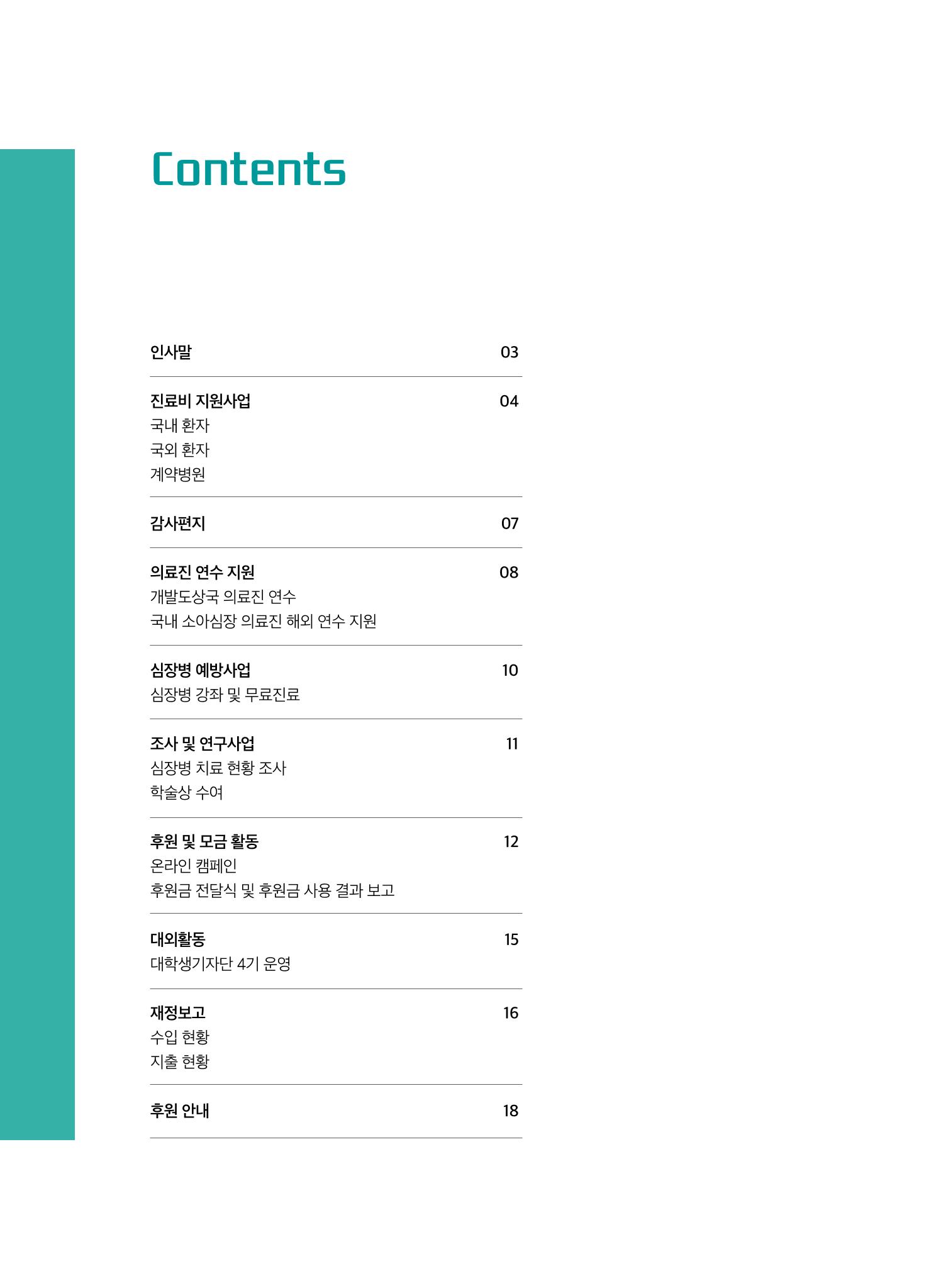 Contents

인사말 03

진료비 지원사업 04
국내 환자
국외 환자
계약병원

감사편지 07

의료진 연수 지원 08
개발도상국 의료진 연수
국내 소아심장 의료진 해외 연수 지원

심장병 예방사업 10
심장병 강좌 및 무료진료

조사 및 연구사업 11
심장병 치료 현황 조사
학술상 수여

후원 및 모금 활동 12
온라인 캠페인
후원금 전달식 및 후원금 사용 결과 보고

대외활동 15
대학생기자단 4기 운영

재정보고 16
수입 현황
지출 현황

후원 안내 18